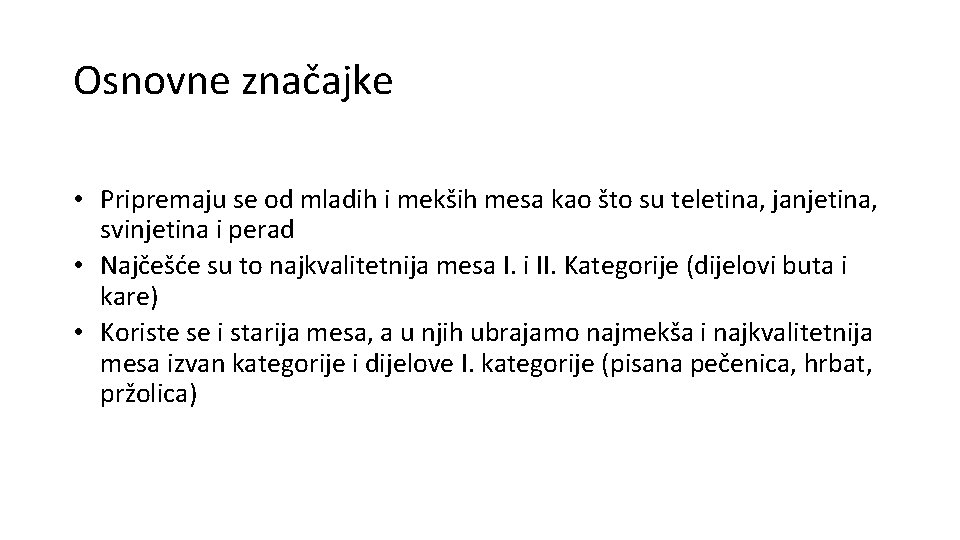 Osnovne značajke

• Pripremaju se od mladih i mekših mesa kao što su teletina, janjetina, svinjetina i perad
• Najčešće su to najkvalitetnija mesa I. i II. Kategorije (dijelovi buta i kare)
• Koriste se i starija mesa, a u njih ubrajamo najmekša i najkvalitetnija mesa izvan kategorije i dijelove I. kategorije (pisana pečenica, hrbat, pržolica)